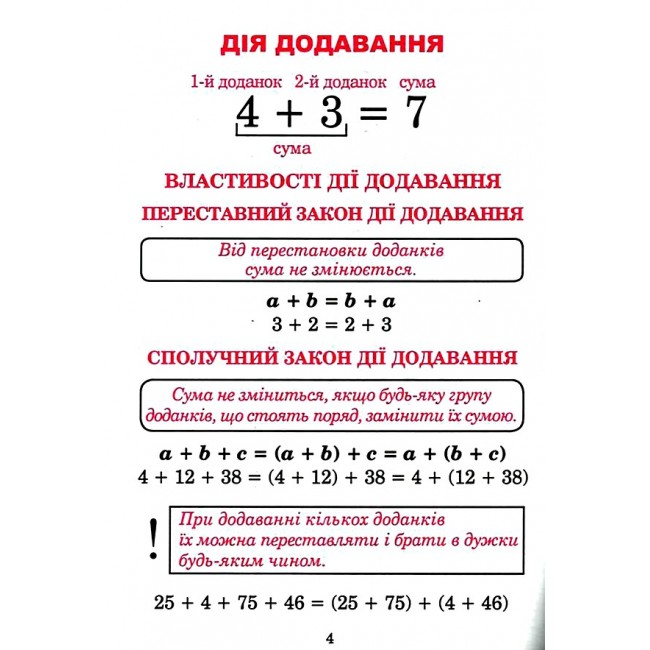 ДІЯ ДОДАВАННЯ

1-й доданок 2-й доданок сума

$4 + 3 = 7$

сума

ВЛАСТИВОСТІ ДІЇ ДОДАВАННЯ

ПЕРЕСТАВНИЙ ЗАКОН ДІЇ ДОДАВАННЯ

Від перестановки доданків сума не змінюється.

$a + b = b + a$

$3 + 2 = 2 + 3$

СПОЛУЧНИЙ ЗАКОН ДІЇ ДОДАВАННЯ

Сума не зміниться, якщо будь-яку групу доданків, що стоять поряд, замінити їх сумою.

$a + b + c = (a + b) + c = a + (b + c)$

$4 + 12 + 38 = (4 + 12) + 38 = 4 + (12 + 38)$

!

При додаванні кількох доданків їх можна переставляти і брати в дужки будь-яким чином.

$25 + 4 + 75 + 46 = (25 + 75) + (4 + 46)$

4